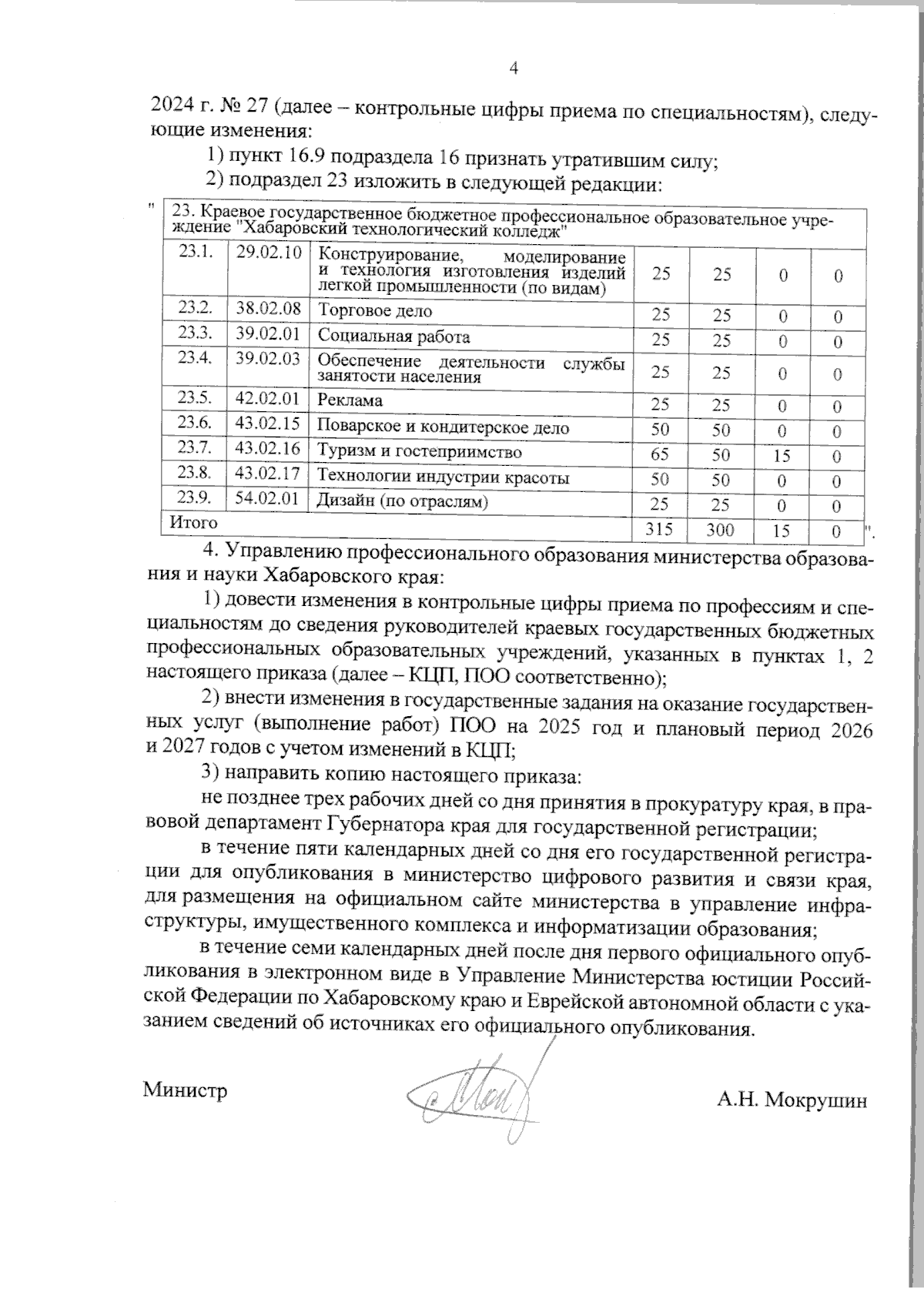 4

2024 г. № 27 (далее – контрольные цифры приема по специальностям), следующие изменения:

1) пункт 16.9 подраздела 16 признать утратившим силу;

2) подраздел 23 изложить в следующей редакции:

"

| 23. Краевое государственное бюджетное профессиональное образовательное учреждение "Хабаровский технологический колледж" | | | | | | |
|---|---|---|---|---|---|---|
| 23.1. | 29.02.10 | Конструирование, моделирование и технология изготовления изделий легкой промышленности (по видам) | 25 | 25 | 0 | 0 |
| 23.2. | 38.02.08 | Торговое дело | 25 | 25 | 0 | 0 |
| 23.3. | 39.02.01 | Социальная работа | 25 | 25 | 0 | 0 |
| 23.4. | 39.02.03 | Обеспечение деятельности службы занятости населения | 25 | 25 | 0 | 0 |
| 23.5. | 42.02.01 | Реклама | 25 | 25 | 0 | 0 |
| 23.6. | 43.02.15 | Поварское и кондитерское дело | 50 | 50 | 0 | 0 |
| 23.7. | 43.02.16 | Туризм и гостеприимство | 65 | 50 | 15 | 0 |
| 23.8. | 43.02.17 | Технологии индустрии красоты | 50 | 50 | 0 | 0 |
| 23.9. | 54.02.01 | Дизайн (по отраслям) | 25 | 25 | 0 | 0 |
| Итого | | | 315 | 300 | 15 | 0 |

".

4. Управлению профессионального образования министерства образования и науки Хабаровского края:

1) довести изменения в контрольные цифры приема по профессиям и специальностям до сведения руководителей краевых государственных бюджетных профессиональных образовательных учреждений, указанных в пунктах 1, 2 настоящего приказа (далее – КЦП, ПОО соответственно);

2) внести изменения в государственные задания на оказание государственных услуг (выполнение работ) ПОО на 2025 год и плановый период 2026 и 2027 годов с учетом изменений в КЦП;

3) направить копию настоящего приказа:

не позднее трех рабочих дней со дня принятия в прокуратуру края, в правовой департамент Губернатора края для государственной регистрации;

в течение пяти календарных дней со дня его государственной регистрации для опубликования в министерство цифрового развития и связи края, для размещения на официальном сайте министерства в управление инфраструктуры, имущественного комплекса и информатизации образования;

в течение семи календарных дней после дня первого официального опубликования в электронном виде в Управление Министерства юстиции Российской Федерации по Хабаровскому краю и Еврейской автономной области с указанием сведений об источниках его официального опубликования.

Министр

А.Н. Мокрушин